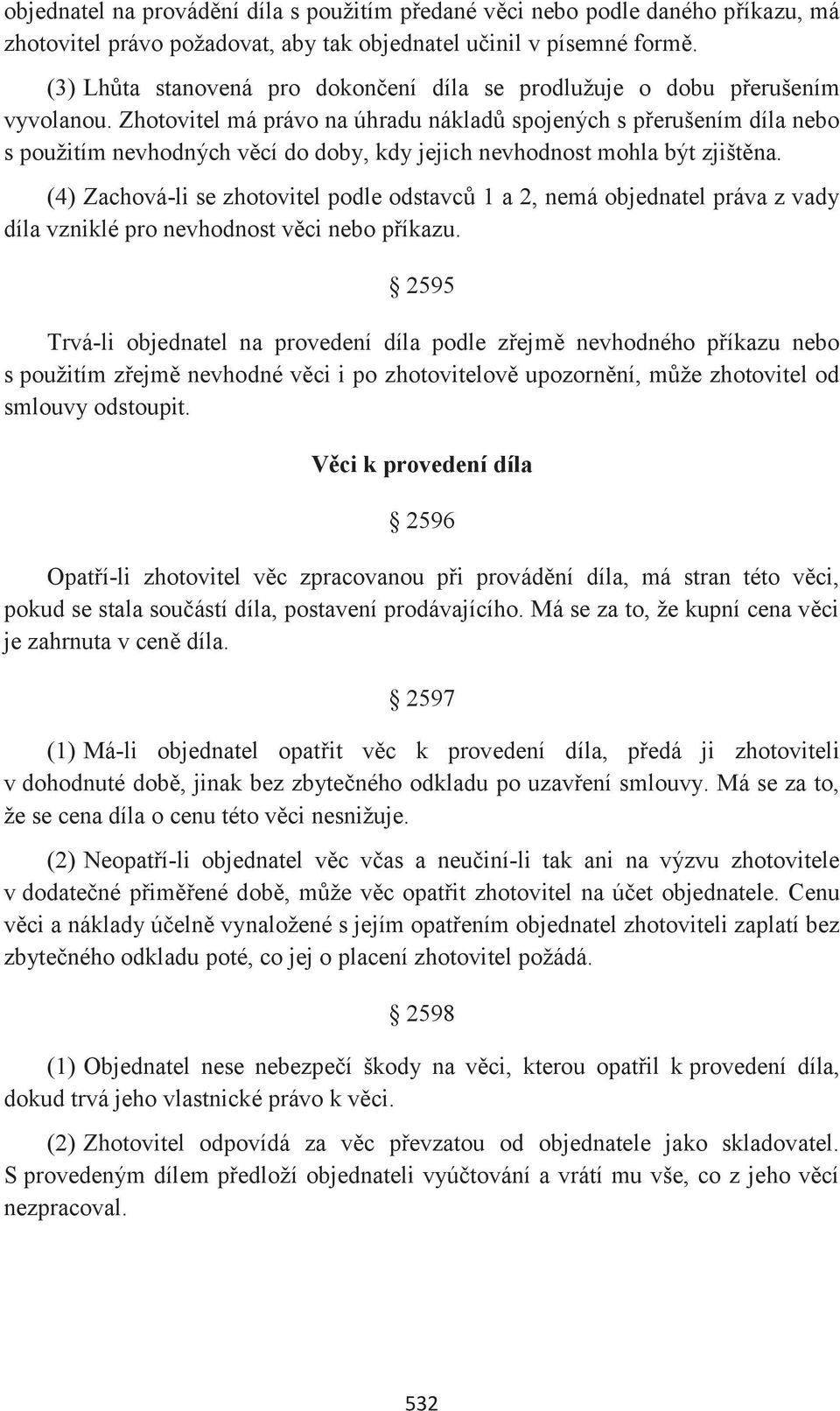 objednatel na provádění díla s použitím předané věci nebo podle daného příkazu, má zhotovitel právo požadovat, aby tak objednatel učinil v písemné formě.

(3) Lhůta stanovená pro dokončení díla se prodlužuje o dobu přerušením vyvolanou. Zhotovitel má právo na úhradu nákladů spojených s přerušením díla nebo s použitím nevhodných věcí do doby, kdy jejich nevhodnost mohla být zjištěna.

(4) Zachová-li se zhotovitel podle odstavců 1 a 2, nemá objednatel práva z vady díla vzniklé pro nevhodnost věci nebo příkazu.

§ 2595

Trvá-li objednatel na provedení díla podle zřejmě nevhodného příkazu nebo s použitím zřejmě nevhodné věci i po zhotovitelově upozornění, může zhotovitel od smlouvy odstoupit.

Věci k provedení díla

§ 2596

Opatří-li zhotovitel věc zpracovanou při provádění díla, má stran této věci, pokud se stala součástí díla, postavení prodávajícího. Má se za to, že kupní cena věci je zahrnuta v ceně díla.

§ 2597

(1) Má-li objednatel opatřit věc k provedení díla, předá ji zhotoviteli v dohodnuté době, jinak bez zbytečného odkladu po uzavření smlouvy. Má se za to, že se cena díla o cenu této věci nesnižuje.

(2) Neopatří-li objednatel věc včas a neučiní-li tak ani na výzvu zhotovitele v dodatečné přiměřené době, může věc opatřit zhotovitel na účet objednatele. Cenu věci a náklady účelně vynaložené s jejím opatřením objednatel zhotoviteli zaplatí bez zbytečného odkladu poté, co jej o placení zhotovitel požádá.

§ 2598

(1) Objednatel nese nebezpečí škody na věci, kterou opatřil k provedení díla, dokud trvá jeho vlastnické právo k věci.

(2) Zhotovitel odpovídá za věc převzatou od objednatele jako skladovatel. S provedeným dílem předloží objednateli vyúčtování a vrátí mu vše, co z jeho věcí nezpracoval.

532